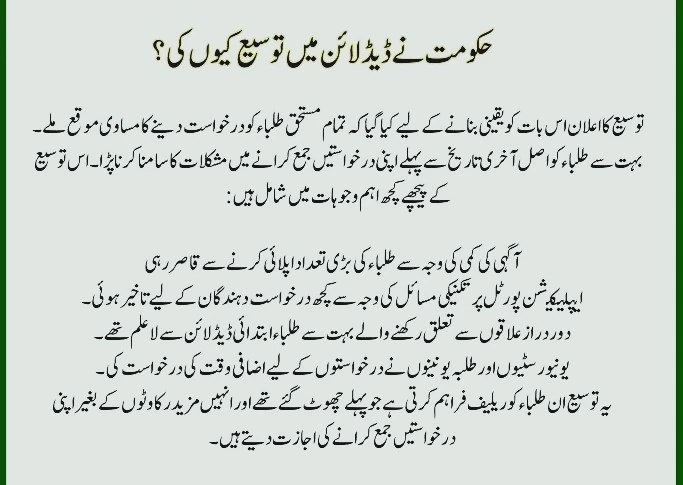 حکومت نے ڈیڈ لائن میں توسیع کیوں کی؟

توسیع کا اعلان اس بات کو یقینی بنانے کے لیے کیا گیا کہ تمام مستحق طلباء کو درخواست دینے کا مساوی موقع ملے۔ بہت سے طلباء کو اصل آخری تاریخ سے پہلے اپنی درخواستیں جمع کرانے میں مشکلات کا سامنا کرنا پڑا۔ اس توسیع کے پیچھے کچھ اہم وجوہات میں شامل ہیں:

آگہی کی کمی کی وجہ سے طلباء کی بڑی تعداد اپلائی کرنے سے قاصر رہی
ایپلیکیشن پورٹل پر تکنیکی مسائل کی وجہ سے کچھ درخواست دہندگان کے لیے تاخیر ہوئی۔
دور دراز علاقوں سے تعلق رکھنے والے بہت سے طلباء ابتدائی ڈیڈ لائن سے لاعلم تھے۔
یونیورسٹیوں اور طلبہ یونینوں نے درخواستوں کے لیے اضافی وقت کی درخواست کی۔
یہ توسیع ان طلباء کو ریلیف فراہم کرتی ہے جو پہلے چھوٹ گئے تھے اور انہیں مزید رکاوٹوں کے بغیر اپنی درخواستیں جمع کرانے کی اجازت دیتے ہیں۔